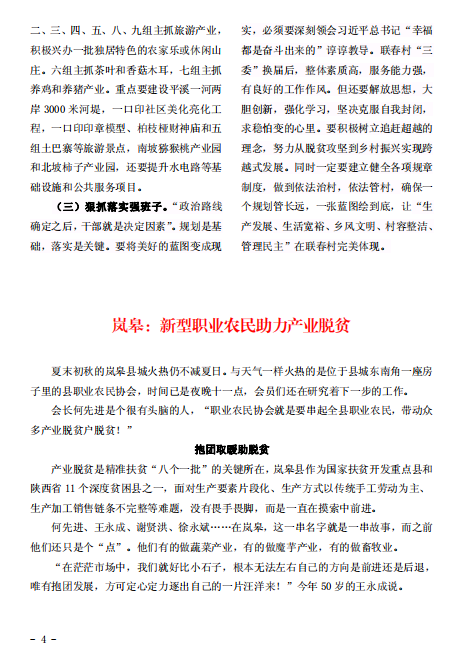 二、三、四、五、八、九组主抓旅游产业，积极兴办一批独居特色的农家乐或休闲山庄。六组主抓茶叶和香菇木耳，七组主抓养鸡和养猪产业。重点要建设平溪一河两岸 3000 米河堤，一口印社区美化亮化工程，一口印印章模型、柏枝桠财神庙和五组土巴寨等旅游景点，南坡猕猴桃产业园和北坡柿子产业园，还要提升水电路等基础设施和公共服务项目。

（三）狠抓落实强班子。“政治路线确定之后，干部就是决定因素”。规划是基础，落实是关键。要将美好的蓝图变成现实，必须要深刻领会习近平总书记“幸福都是奋斗出来的”谆谆教导。联春村“三委”换届后，整体素质高，服务能力强，有良好的工作作风。但还要解放思想，大胆创新，强化学习，坚决克服自我封闭，求稳怕变的心里。要积极树立追赶超越的理念，努力从脱贫攻坚到乡村振兴实现跨越式发展。同时一定要建立健全各项规章制度，做到依法治村，依法管村，确保一个规划管长远，一张蓝图绘到底，让“生产发展、生活宽裕、乡风文明、村容整洁、管理民主”在联春村完美体现。

岚皋：新型职业农民助力产业脱贫

夏末初秋的岚皋县城火热仍不减夏日。与天气一样火热的是位于县城东南角一座房子里的县职业农民协会，时间已是夜晚十一点，会员们还在研究着下一步的工作。

会长何先进是个很有头脑的人，“职业农民协会就是要串起全县职业农民，带动众多产业脱贫户脱贫！”

抱团取暖助脱贫

产业脱贫是精准扶贫“八个一批”的关键所在，岚皋县作为国家扶贫开发重点县和陕西省 11 个深度贫困县之一，面对生产要素片段化、生产方式以传统手工劳动为主、生产加工销售链条不完整等难题，没有畏手畏脚，而是一直在摸索中前进。

何先进、王永成、谢贤洪、徐永斌……在岚皋，这一串名字就是一串故事，而之前他们还只是个“点”。他们有的做蔬菜产业，有的做魔芋产业，有的做畜牧业。

“在茫茫市场中，我们就好比小石子，根本无法左右自己的方向是前进还是后退，唯有抱团发展，方可定心定力逐出自己的一片汪洋来！”今年 50 岁的王永成说。

– 4 –